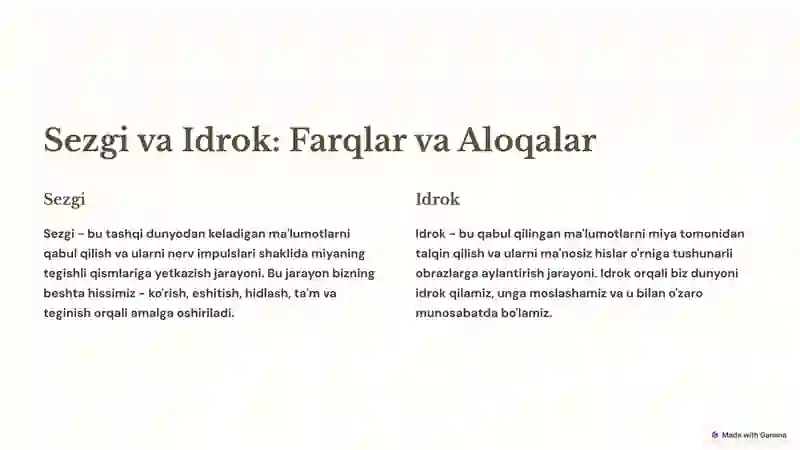 Sezgi va Idrok: Farqlar va Aloqalar

Sezgi

Sezgi - bu tashqi dunyodan keladigan ma'lumotlarni qabul qilish va ularni nerv impulslari shaklida miyaning tegishli qismlariga yetkazish jarayoni. Bu jarayon bizning beshta hissimiz - ko'rish, eshitish, hidlash, ta'm va teginish orqali amalga oshiriladi.

Idrok

Idrok - bu qabul qilingan ma'lumotlarni miya tomonidan talqin qilish va ularni ma'nosiz hislar o'rniga tushunarli obrazlarga aylantirish jarayoni. Idrok orqali biz dunyoni idrok qilamiz, unga moslashamiz va u bilan o'zaro munosabatda bo'lamiz.

Made with Gamma